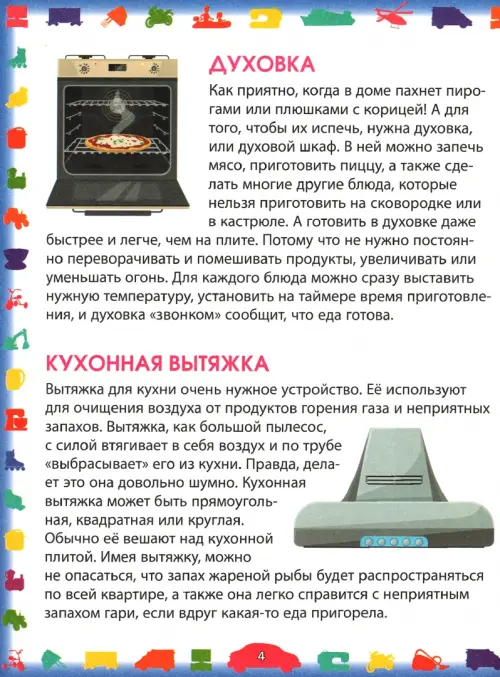 ДУХОВКА

Как приятно, когда в доме пахнет пирогами или плюшками с корицей! А для того, чтобы их испечь, нужна духовка, или духовой шкаф. В ней можно запечь мясо, приготовить пиццу, а также сделать многие другие блюда, которые нельзя приготовить на сковородке или в кастрюле. А готовить в духовке даже быстрее и легче, чем на плите. Потому что не нужно постоянно переворачивать и помешивать продукты, увеличивать или уменьшать огонь. Для каждого блюда можно сразу выставить нужную температуру, установить на таймере время приготовления, и духовка «звонком» сообщит, что еда готова.

КУХОННАЯ ВЫТЯЖКА

Вытяжка для кухни очень нужное устройство. Её используют для очищения воздуха от продуктов горения газа и неприятных запахов. Вытяжка, как большой пылесос, с силой втягивает в себя воздух и по трубе «выбрасывает» его из кухни. Правда, делает это она довольно шумно. Кухонная вытяжка может быть прямоугольная, квадратная или круглая. Обычно её вешают над кухонной плитой. Имея вытяжку, можно не опасаться, что запах жареной рыбы будет распространяться по всей квартире, а также она легко справится с неприятным запахом гари, если вдруг какая-то еда пригорела.

4